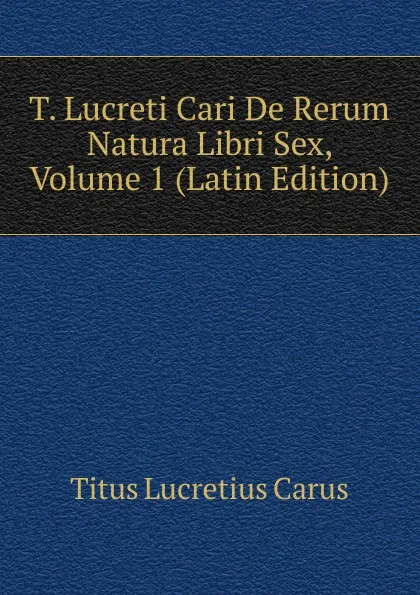 T. Lucreti Cari De Rerum Natura Libri Sex, Volume 1 (Latin Edition)

Titus Lucretius Carus